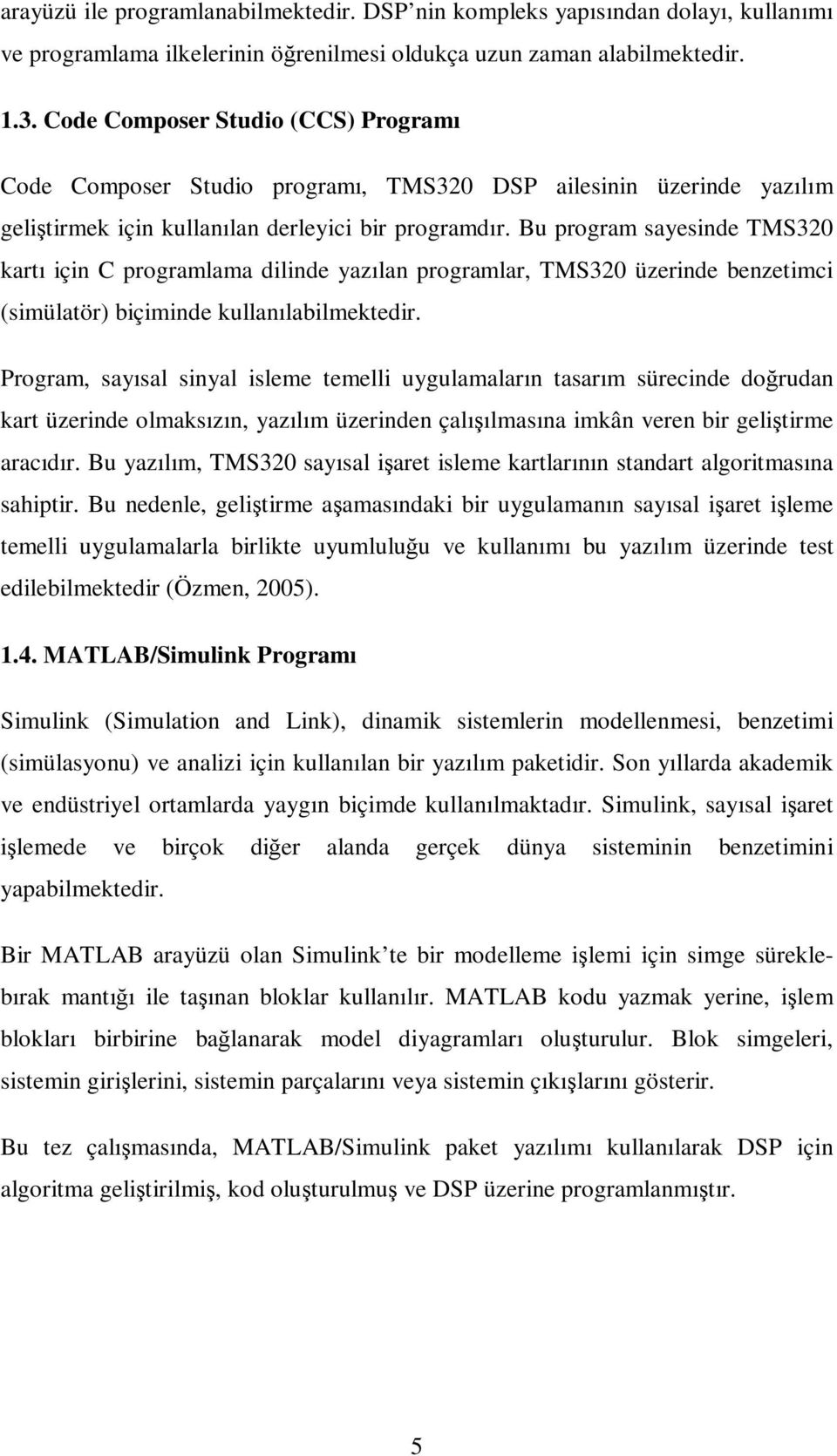 arayüzü ile programlanabilmektedir. DSP'nin kompleks yapısından dolayı, kullanımı ve programlama ilkelerinin öğrenilmesi oldukça uzun zaman alabilmektedir.

1.3. Code Composer Studio (CCS) Programı

Code Composer Studio programı, TMS320 DSP ailesinin üzerinde yazılım geliştirmek için kullanılan derleyici bir programdır. Bu program sayesinde TMS320 kartı için C programlama dilinde yazılan programlar, TMS320 üzerinde benzetimci (simülatör) biçiminde kullanılabilmektedir.

Program, sayısal sinyal isleme temelli uygulamaların tasarım sürecinde doğrudan kart üzerinde olmaksızın, yazılım üzerinden çalışılmasına imkân veren bir geliştirme aracıdır. Bu yazılım, TMS320 sayısal işaret isleme kartlarının standart algoritmasına sahiptir. Bu nedenle, geliştirme aşamasındaki bir uygulamanın sayısal işaret işleme temelli uygulamalarla birlikte uyumluluğu ve kullanımı bu yazılım üzerinde test edilebilmektedir (Özmen, 2005).

1.4. MATLAB/Simulink Programı

Simulink (Simulation and Link), dinamik sistemlerin modellenmesi, benzetimi (simülasyonu) ve analizi için kullanılan bir yazılım paketidir. Son yıllarda akademik ve endüstriyel ortamlarda yaygın biçimde kullanılmaktadır. Simulink, sayısal işaret işlemede ve birçok diğer alanda gerçek dünya sisteminin benzetimini yapabilmektedir.

Bir MATLAB arayüzü olan Simulink'te bir modelleme işlemi için simge sürekle-bırak mantığı ile taşınan bloklar kullanılır. MATLAB kodu yazmak yerine, işlem blokları birbirine bağlanarak model diyagramları oluşturulur. Blok simgeleri, sistemin girişlerini, sistemin parçalarını veya sistemin çıkışlarını gösterir.

Bu tez çalışmasında, MATLAB/Simulink paket yazılımı kullanılarak DSP için algoritma geliştirilmiş, kod oluşturulmuş ve DSP üzerine programlanmıştır.

5